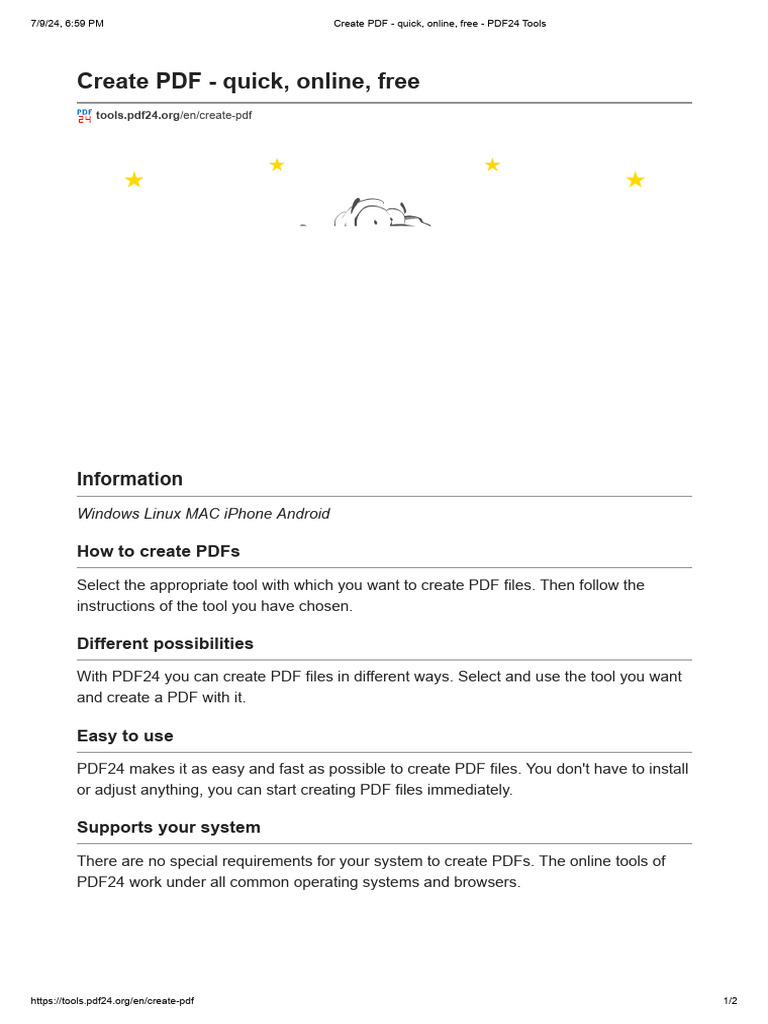 7/9/24, 6:59 PM Create PDF - quick, online, free - PDF24 Tools

Create PDF - quick, online, free

PDF 24 tools.pdf24.org/en/create-pdf

Information

Windows Linux MAC iPhone Android

How to create PDFs

Select the appropriate tool with which you want to create PDF files. Then follow the instructions of the tool you have chosen.

Different possibilities

With PDF24 you can create PDF files in different ways. Select and use the tool you want and create a PDF with it.

Easy to use

PDF24 makes it as easy and fast as possible to create PDF files. You don't have to install or adjust anything, you can start creating PDF files immediately.

Supports your system

There are no special requirements for your system to create PDFs. The online tools of PDF24 work under all common operating systems and browsers.

https://tools.pdf24.org/en/create-pdf 1/2